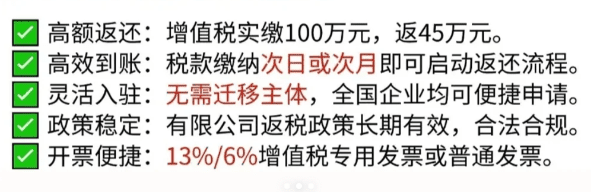 高额返还：增值税实缴100万元，返45万元。
高效到账：税款缴纳次日或次月即可启动返还流程。
灵活入驻：无需迁移主体，全国企业均可便捷申请。
政策稳定：有限公司返税政策长期有效，合法合规。
开票便捷：13%/6%增值税专用发票或普通发票。